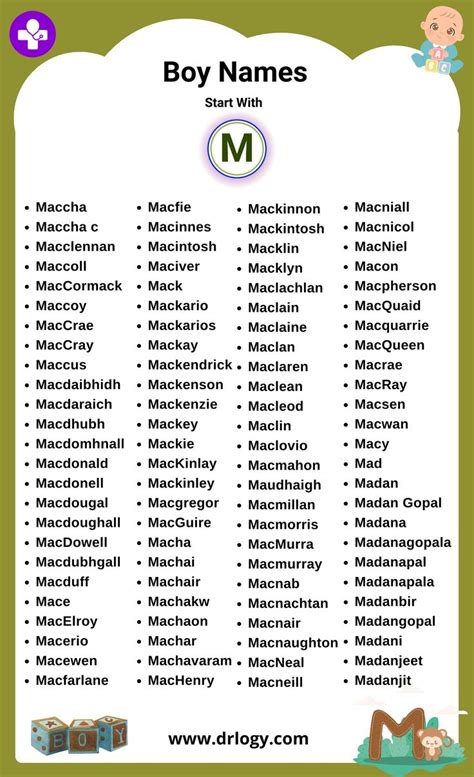 Boy Names

Start With

M

- Maccha
- Maccha c
- Macclennan
- Maccoll
- MacCormack
- Maccoy
- MacCrae
- MacCray
- Maccus
- Macdaibhidh
- Macdaraich
- Macdhubh
- Macdomhnall
- Macdonald
- Macdonell
- Macdougal
- Macdoughall
- MacDowell
- Macdubhgall
- Macduff
- Mace
- MacElroy
- Macerio
- Macewen
- Macfarlane

- Macfie
- Macinnes
- Macintosh
- Maciver
- Mack
- Mackario
- Mackarios
- Mackay
- Mackendrick
- Mackenson
- Mackenzie
- Mackey
- Mackie
- MacKinlay
- Mackinley
- Macgregor
- MacGuire
- Macha
- Machai
- Machair
- Machakw
- Machaon
- Machar
- Machavaram
- MacHenry

- Mackinnon
- Mackintosh
- Macklin
- Macklyn
- Maclachlan
- Maclain
- Maclaine
- Maclan
- Maclaren
- Maclean
- Macleod
- Maclin
- Maclovio
- Macmahon
- Maudhaigh
- Macmillan
- Macmorris
- MacMurra
- Macmurray
- Macnab
- Macnachtan
- Macnair
- Macnaughton
- MacNeal
- Macneill

- Macniall
- Macnicol
- MacNiel
- Macon
- Macpherson
- MacQuaid
- Macquarrie
- MacQueen
- Macrae
- MacRay
- Macsen
- Macwan
- Macy
- Mad
- Madan
- Madan Gopal
- Madana
- Madanagopala
- Madanapal
- Madanapala
- Madanbir
- Madangopal
- Madani
- Madanjeet
- Madanjit

BOY

www.drlogy.com

M